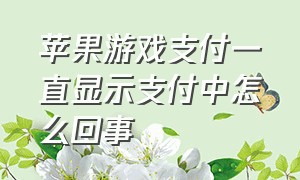 苹果游戏支付一直显示支付中怎么回事